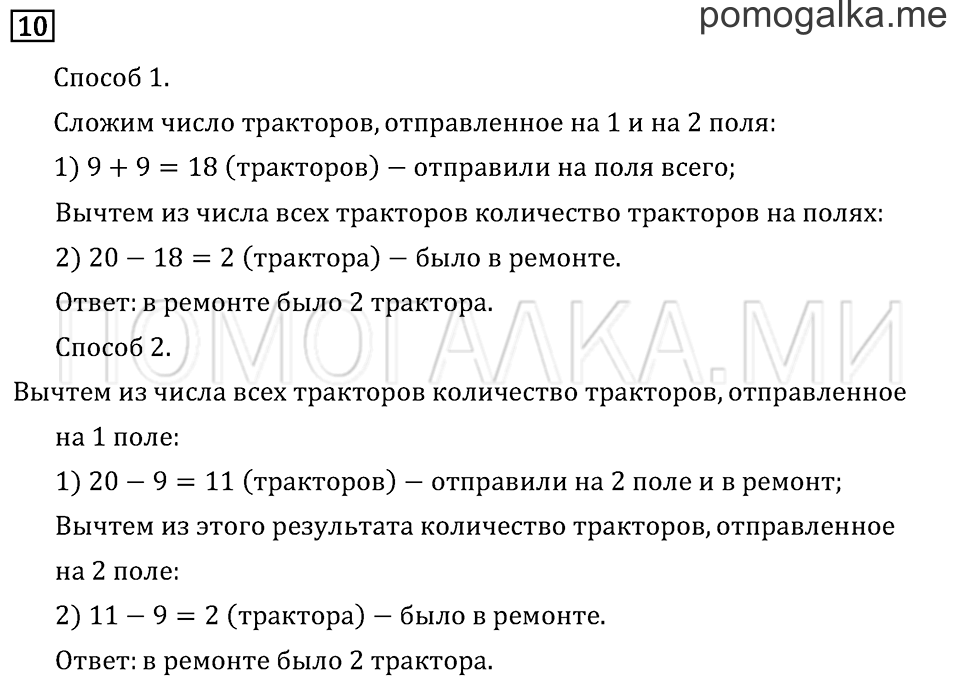 10

pomogalka.me

Способ 1.

Сложим число тракторов, отправленное на 1 и на 2 поля:

1) $9 + 9 = 18$ (тракторов) — отправили на поля всего;

Вычтем из числа всех тракторов количество тракторов на полях:

2) $20 - 18 = 2$ (трактора) — было в ремонте.

Ответ: в ремонте было 2 трактора.

ПОМОГАЛКА.МИ

Способ 2.

Вычтем из числа всех тракторов количество тракторов, отправленное на 1 поле:

1) $20 - 9 = 11$ (тракторов) — отправили на 2 поле и в ремонт;

Вычтем из этого результата количество тракторов, отправленное на 2 поле:

2) $11 - 9 = 2$ (трактора) — было в ремонте.

Ответ: в ремонте было 2 трактора.